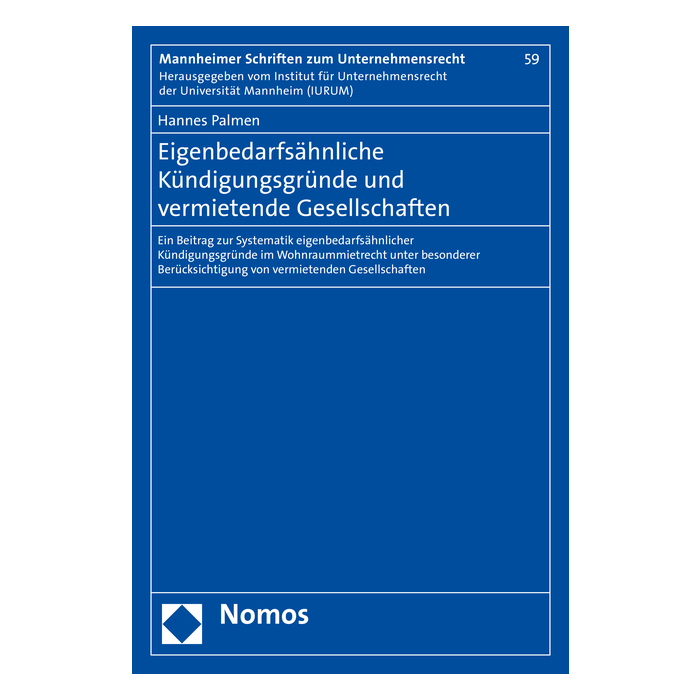 Mannheimer Schriften zum Unternehmensrecht 59
Herausgegeben vom Institut für Unternehmensrecht der Universität Mannheim (IURUM)

Hannes Palmen

Eigenbedarfsähnliche Kündigungsgründe und vermietende Gesellschaften

Ein Beitrag zur Systematik eigenbedarfsähnlicher Kündigungsgründe im Wohnraummietrecht unter besonderer Berücksichtigung von vermietenden Gesellschaften

Nomos